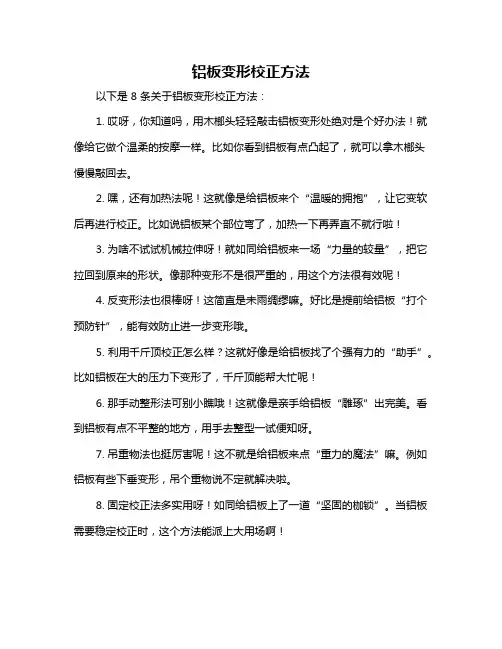 铝板变形校正方法

以下是 8 条关于铝板变形校正方法：

1. 哎呀，你知道吗，用木榔头轻轻敲击铝板变形处绝对是个好办法！就像给它做个温柔的按摩一样。比如你看到铝板有点凸起了，就可以拿木榔头慢慢敲回去。

2. 嘿，还有加热法呢！这就像是给铝板来个“温暖的拥抱”，让它变软后再进行校正。比如说铝板某个部位弯了，加热一下再弄直不就行啦！

3. 为啥不试试机械拉伸呀！就如同给铝板来一场“力量的较量”，把它拉回到原来的形状。像那种变形不是很严重的，用这个方法很有效呢！

4. 反变形法也很棒呀！这简直是未雨绸缪嘛。好比是提前给铝板“打个预防针”，能有效防止进一步变形哦。

5. 利用千斤顶校正怎么样？这就好像是给铝板找了个强有力的“助手”。比如铝板在大的压力下变形了，千斤顶能帮大忙呢！

6. 那手动整形法可别小瞧哦！这就像是亲手给铝板“雕琢”出完美。看到铝板有点不平整的地方，用手去整型一试便知呀。

7. 吊重物法也挺厉害呢！这不就是给铝板来点“重力的魔法”嘛。例如铝板有些下垂变形，吊个重物说不定就解决啦。

8. 固定校正法多实用呀！如同给铝板上了一道“坚固的枷锁”。当铝板需要稳定校正时，这个方法能派上大用场啊！